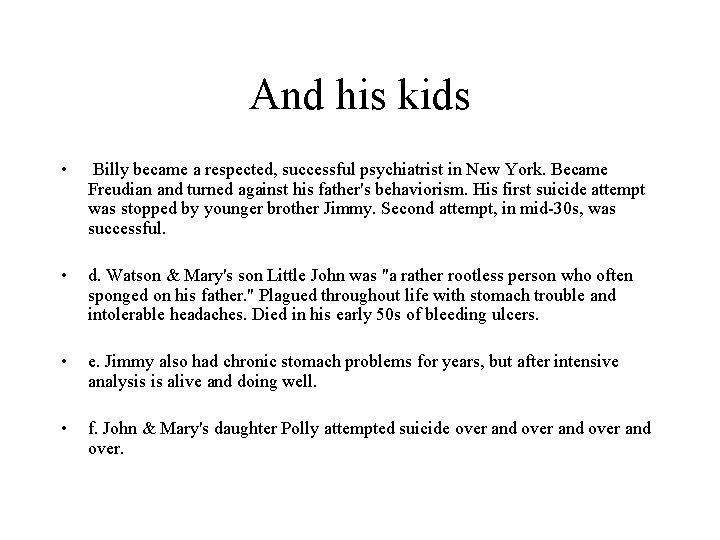 And his kids

• Billy became a respected, successful psychiatrist in New York. Became Freudian and turned against his father's behaviorism. His first suicide attempt was stopped by younger brother Jimmy. Second attempt, in mid-30s, was successful.

• d. Watson & Mary's son Little John was "a rather rootless person who often sponged on his father." Plagued throughout life with stomach trouble and intolerable headaches. Died in his early 50s of bleeding ulcers.

• e. Jimmy also had chronic stomach problems for years, but after intensive analysis is alive and doing well.

• f. John & Mary's daughter Polly attempted suicide over and over and over and over.